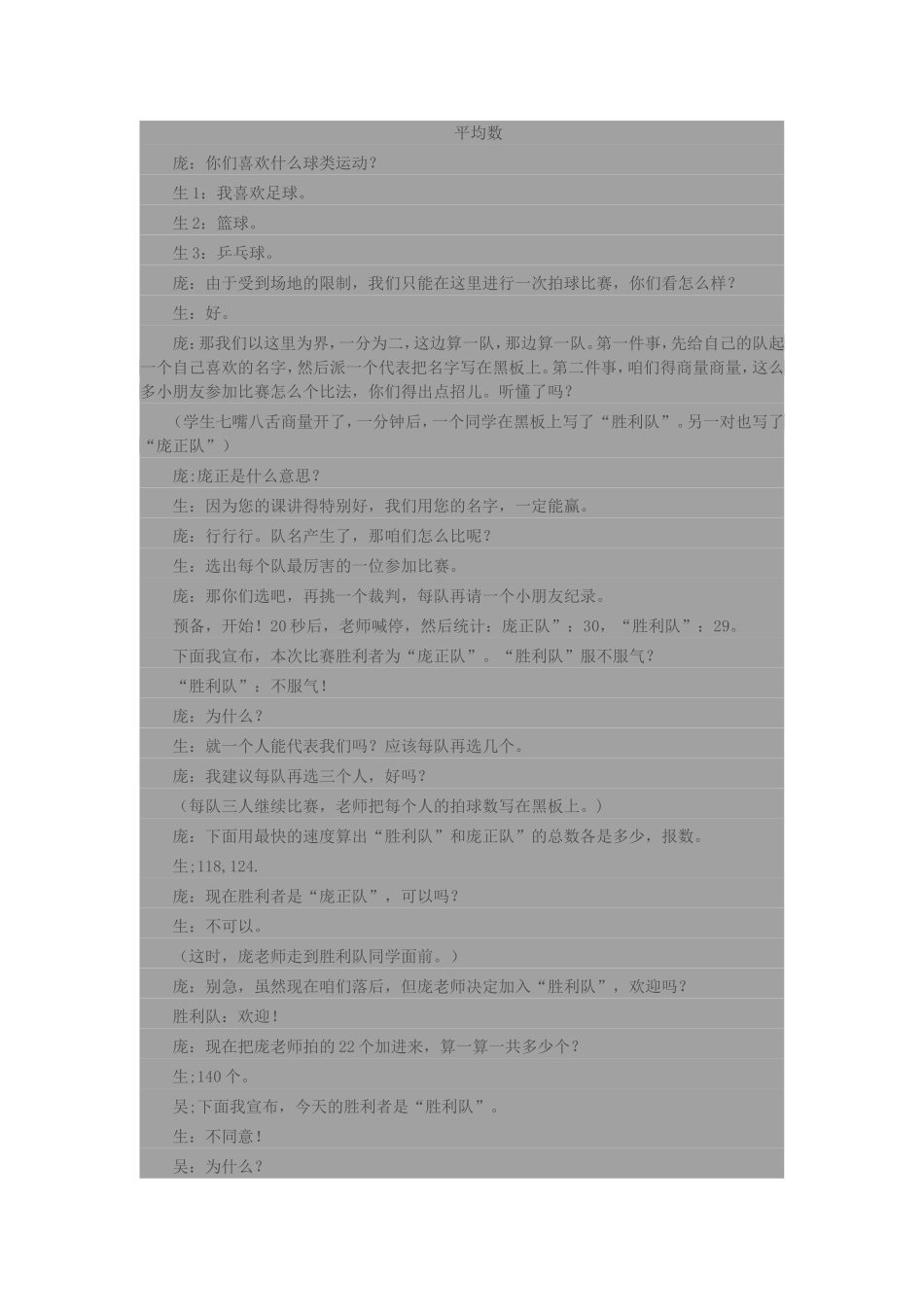 平均数

庞：你们喜欢什么球类运动？

生 1：我喜欢足球。

生 2：篮球。

生 3：乒乓球。

庞：由于受到场地的限制，我们只能在这里进行一次拍球比赛，你们看怎么样？

生：好。

庞：那我们以这里为界，一分为二，这边算一队，那边算一队。第一件事，先给自己的队起一个自己喜欢的名字，然后派一个代表把名字写在黑板上。第二件事，咱们得商量商量，这么多小朋友参加比赛怎么个比法，你们得出点招儿。听懂了吗？

（学生七嘴八舌商量开了，一分钟后，一个同学在黑板上写了“胜利队”。另一对也写了“庞正队”）

庞:庞正是什么意思？

生：因为您的课讲得特别好，我们用您的名字，一定能赢。

庞：行行行。队名产生了，那咱们怎么比呢？

生：选出每个队最厉害的一位参加比赛。

庞：那你们选吧，再挑一个裁判，每队再请一个小朋友纪录。

预备，开始！20 秒后，老师喊停，然后统计：庞正队”：30，“胜利队”：29。

下面我宣布，本次比赛胜利者为“庞正队”。“胜利队”服不服气？

“胜利队”：不服气！

庞：为什么？

生：就一个人能代表我们吗？应该每队再选几个。

庞：我建议每队再选三个人，好吗？

（每队三人继续比赛，老师把每个人的拍球数写在黑板上。）

庞：下面用最快的速度算出“胜利队”和庞正队”的总数各是多少，报数。

生;118,124.

庞：现在胜利者是“庞正队”，可以吗？

生：不可以。

（这时，庞老师走到胜利队同学面前。）

庞：别急，虽然现在咱们落后，但庞老师决定加入“胜利队”，欢迎吗？

胜利队：欢迎！

庞：现在把庞老师拍的 22 个加进来，算一算一共多少个？

生;140 个。

吴;下面我宣布，今天的胜利者是“胜利队”。

生：不同意！

吴：为什么？